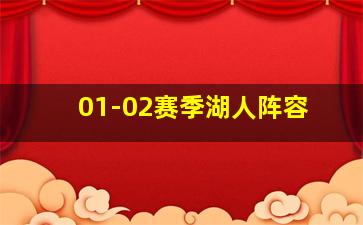 01-02赛季湖人阵容